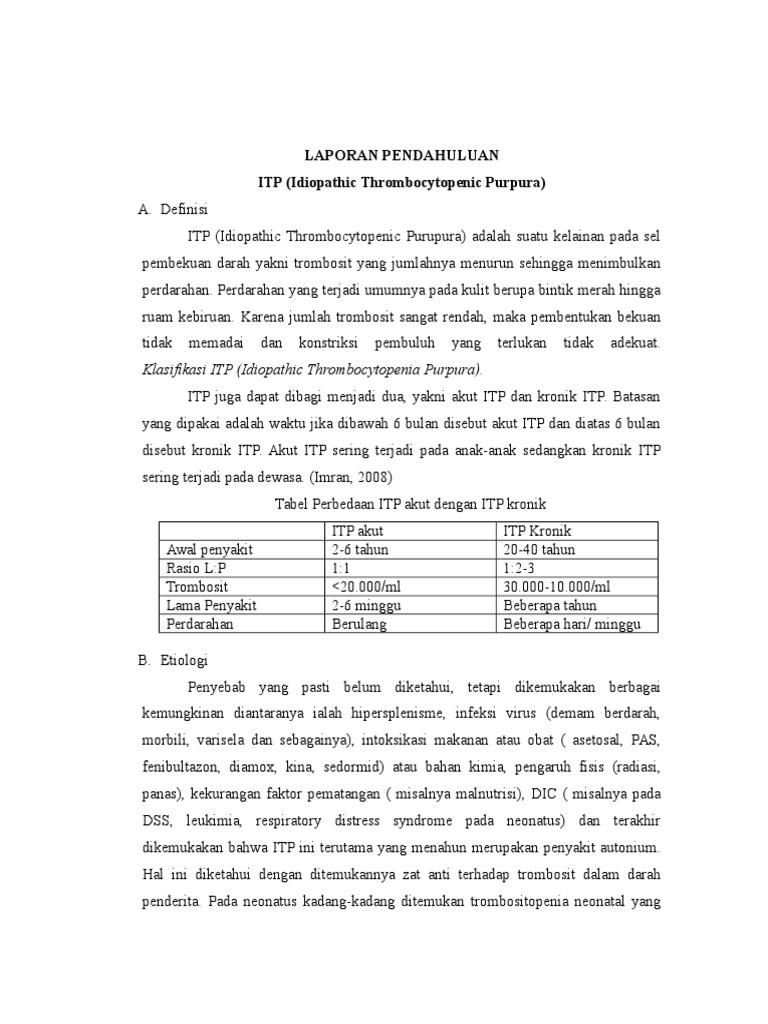 LAPORAN PENDAHULUAN

ITP (Idiopathic Thrombocytopenic Purpura)

A. Definisi

ITP (Idiopathic Thrombocytopenic Purupura) adalah suatu kelainan pada sel pembekuan darah yakni trombosit yang jumlahnya menurun sehingga menimbulkan perdarahan. Perdarahan yang terjadi umumnya pada kulit berupa bintik merah hingga ruam kebiruan. Karena jumlah trombosit sangat rendah, maka pembentukan bekuan tidak memadai dan konstriksi pembuluh yang terlukan tidak adekuat. Klasifikasi ITP (Idiopathic Thrombocytopenia Purpura).

ITP juga dapat dibagi menjadi dua, yakni akut ITP dan kronik ITP. Batasan yang dipakai adalah waktu jika dibawah 6 bulan disebut akut ITP dan diatas 6 bulan disebut kronik ITP. Akut ITP sering terjadi pada anak-anak sedangkan kronik ITP sering terjadi pada dewasa. (Imran, 2008)

Tabel Perbedaan ITP akut dengan ITP kronik

| | ITP akut | ITP Kronik |
|---|---|---|
| Awal penyakit | 2-6 tahun | 20-40 tahun |
| Rasio L:P | 1:1 | 1:2-3 |
| Trombosit | <20.000/ml | 30.000-10.000/ml |
| Lama Penyakit | 2-6 minggu | Beberapa tahun |
| Perdarahan | Berulang | Beberapa hari/ minggu |

B. Etiologi

Penyebab yang pasti belum diketahui, tetapi dikemukakan berbagai kemungkinan diantaranya ialah hipersplenisme, infeksi virus (demam berdarah, morbili, varisela dan sebagainya), intoksikasi makanan atau obat ( asetosal, PAS, fenibultazon, diamox, kina, sedormid) atau bahan kimia, pengaruh fisis (radiasi, panas), kekurangan faktor pematangan ( misalnya malnutrisi), DIC ( misalnya pada DSS, leukimia, respiratory distress syndrome pada neonatus) dan terakhir dikemukakan bahwa ITP ini terutama yang menahun merupakan penyakit autonium. Hal ini diketahui dengan ditemukannya zat anti terhadap trombosit dalam darah penderita. Pada neonatus kadang-kadang ditemukan trombositopenia neonatal yang